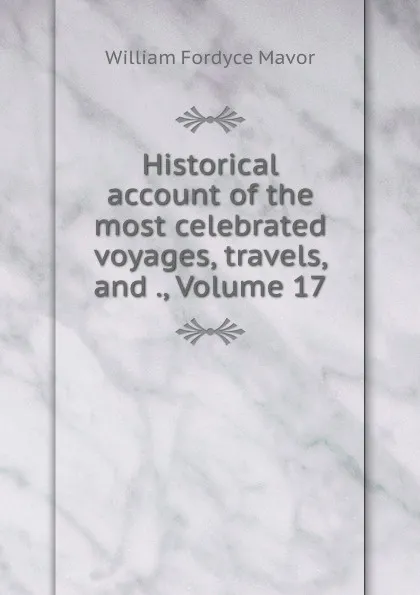 William Fordyce Mavor

Historical account of the most celebrated voyages, travels, and ., Volume 17